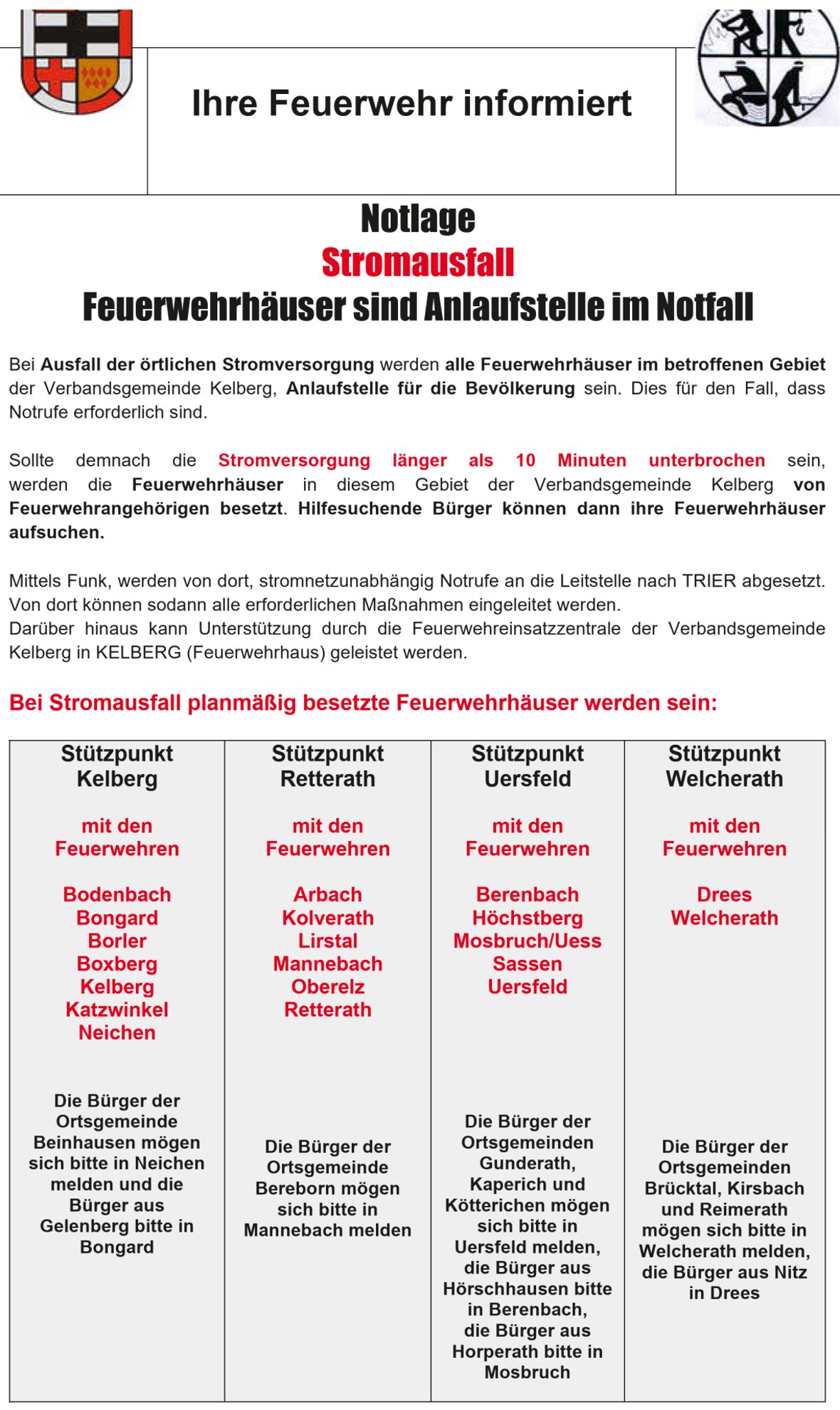 Ihre Feuerwehr informiert

Notlage
Stromausfall
Feuerwehrhäuser sind Anlaufstelle im Notfall

Bei Ausfall der örtlichen Stromversorgung werden alle Feuerwehrhäuser im betroffenen Gebiet der Verbandsgemeinde Kelberg, Anlaufstelle für die Bevölkerung sein. Dies für den Fall, dass Notrufe erforderlich sind.

Sollte demnach die Stromversorgung länger als 10 Minuten unterbrochen sein, werden die Feuerwehrhäuser in diesem Gebiet der Verbandsgemeinde Kelberg von Feuerwehrangehörigen besetzt. Hilfesuchende Bürger können dann ihre Feuerwehrhäuser aufsuchen.

Mittels Funk, werden von dort, stromnetzunabhängig Notrufe an die Leitstelle nach TRIER abgesetzt. Von dort können sodann alle erforderlichen Maßnahmen eingeleitet werden.
Darüber hinaus kann Unterstützung durch die Feuerwehreinsatzzentrale der Verbandsgemeinde Kelberg in KELBERG (Feuerwehrhaus) geleistet werden.

Bei Stromausfall planmäßig besetzte Feuerwehrhäuser werden sein:

| Stützpunkt Kelberg | Stützpunkt Retterath | Stützpunkt Uersfeld | Stützpunkt Welcherath |
|---|---|---|---|
| mit den Feuerwehren | mit den Feuerwehren | mit den Feuerwehren | mit den Feuerwehren |
| Bodenbach Bongard Borler Boxberg Kelberg Katzwinkel Neichen | Arbach Kolverath Lirstal Mannebach Oberelz Retterath | Berenbach Höchstberg Mosbruch/Uess Sassen Uersfeld | Drees Welcherath |
| Die Bürger der Ortsgemeinde Beinhausen mögen sich bitte in Neichen melden und die Bürger aus Gelenberg bitte in Bongard | Die Bürger der Ortsgemeinde Bereborn mögen sich bitte in Mannebach melden | Die Bürger der Ortsgemeinden Gunderath, Kaperich und Kötterichen mögen sich bitte in Uersfeld melden, die Bürger aus Hörschhausen bitte in Berenbach, die Bürger aus Horperath bitte in Mosbruch | Die Bürger der Ortsgemeinden Brücktal, Kirsbach und Reimerath mögen sich bitte in Welcherath melden, die Bürger aus Nitz in Drees |